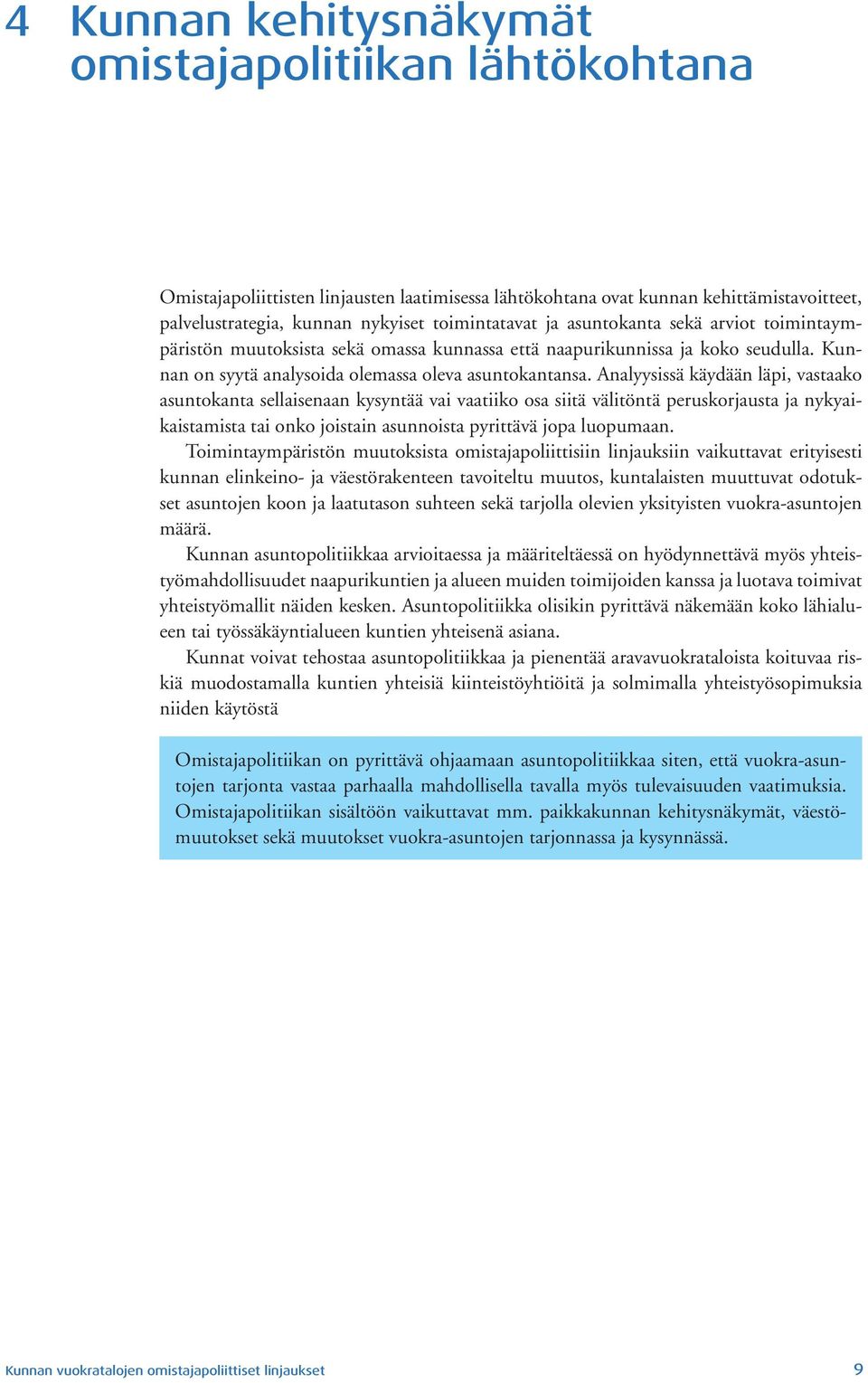 4 Kunnan kehitysnäkymät omistajapolitiikan lähtökohtana

Omistajapoliittisten linjausten laatimisessa lähtökohtana ovat kunnan kehittämistavoitteet, palvelustrategia, kunnan nykyiset toimintatavat ja asuntokanta sekä arviot toimintaympäristön muutoksista sekä omassa kunnassa että naapurikunnissa ja koko seudulla. Kunnan on syytä analysoida olemassa oleva asuntokantansa. Analyysissä käydään läpi, vastaako asuntokanta sellaisenaan kysyntää vai vaatiiko osa siitä välitöntä peruskorjausta ja nykyaikaistamista tai onko joistain asunnoista pyrittävä jopa luopumaan.

Toimintaympäristön muutoksista omistajapoliittisiin linjauksiin vaikuttavat erityisesti kunnan elinkeino- ja väestörakenteen tavoiteltu muutos, kuntalaisten muuttuvat odotukset asuntojen koon ja laatutason suhteen sekä tarjolla olevien yksityisten vuokra-asuntojen määrä.

Kunnan asuntopolitiikkaa arvioitaessa ja määriteltäessä on hyödynnettävä myös yhteistyömahdollisuudet naapurikuntien ja alueen muiden toimijoiden kanssa ja luotava toimivat yhteistyömallit näiden kesken. Asuntopolitiikka olisikin pyrittävä näkemään koko lähialueen tai työssäkäyntialueen kuntien yhteisenä asiana.

Kunnat voivat tehostaa asuntopolitiikkaa ja pienentää aravavuokrataloista koituvaa riskiä muodostamalla kuntien yhteisiä kiinteistöyhtiöitä ja solmimalla yhteistyösopimuksia niiden käytöstä

Omistajapolitiikan on pyrittävä ohjaamaan asuntopolitiikkaa siten, että vuokra-asuntojen tarjonta vastaa parhaalla mahdollisella tavalla myös tulevaisuuden vaatimuksia. Omistajapolitiikan sisältöön vaikuttavat mm. paikkakunnan kehitysnäkymät, väestömuutokset sekä muutokset vuokra-asuntojen tarjonnassa ja kysynnässä.

Kunnan vuokratalojen omistajapoliittiset linjaukset 9